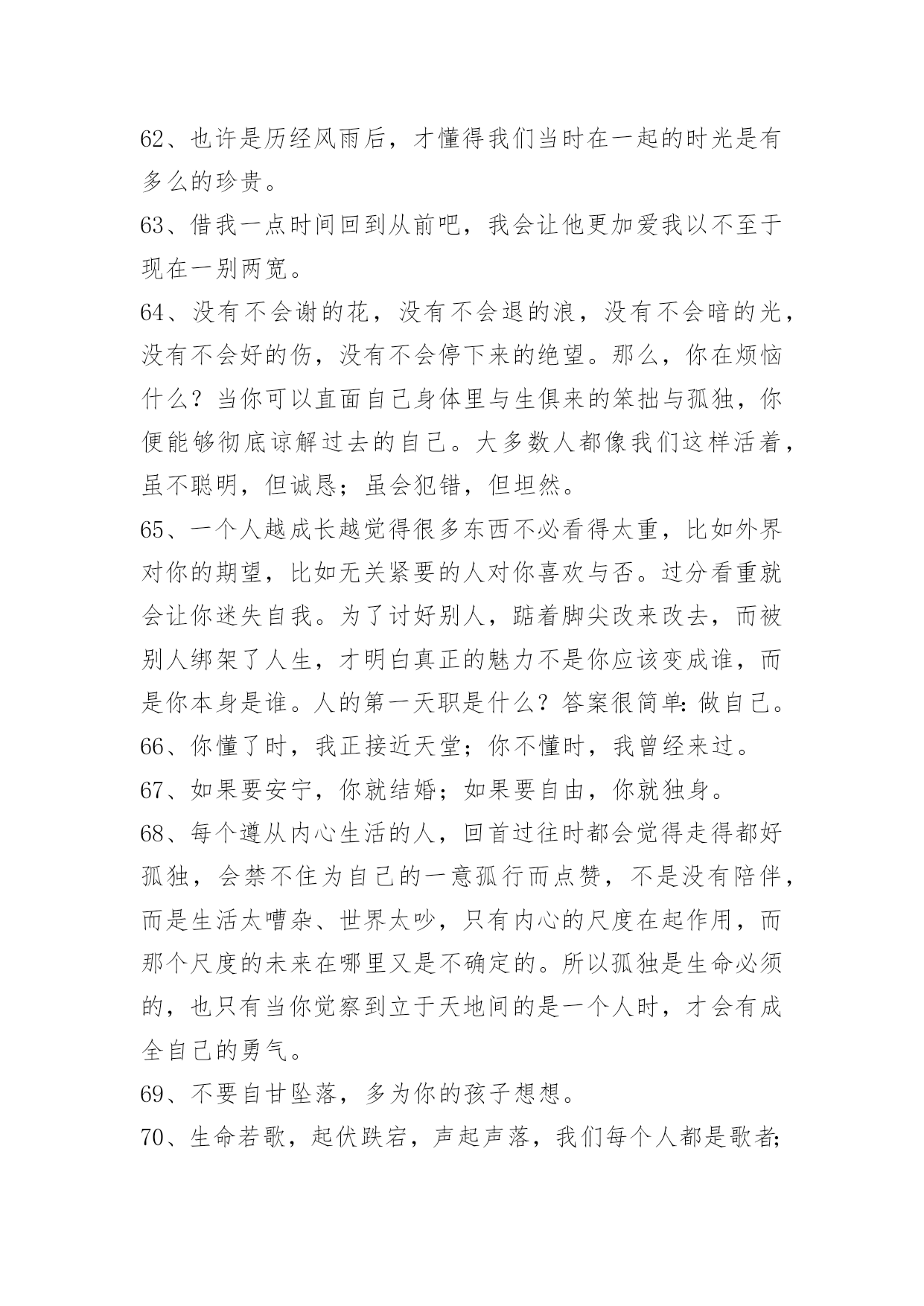 62、也许是历经风雨后，才懂得我们当时在一起的时光是有多么的珍贵。

63、借我一点时间回到从前吧，我会让他更加爱我以不至于现在一别两宽。

64、没有不会谢的花，没有不会退的浪，没有不会暗的光，没有不会好的伤，没有不会停下来的绝望。那么，你在烦恼什么？当你可以直面自己身体里与生俱来的笨拙与孤独，你便能够彻底谅解过去的自己。大多数人都像我们这样活着，虽不聪明，但诚恳；虽会犯错，但坦然。

65、一个人越成长越觉得很多东西不必看得太重，比如外界对你的期望，比如无关紧要的人对你喜欢与否。过分看重就会让你迷失自我。为了讨好别人，踮着脚尖改来改去，而被别人绑架了人生，才明白真正的魅力不是你应该变成谁，而是你本身是谁。人的第一天职是什么？答案很简单:做自己。

66、你懂了时，我正接近天堂；你不懂时，我曾经来过。

67、如果要安宁，你就结婚；如果要自由，你就独身。

68、每个遵从内心生活的人，回首过往时都会觉得走得都好孤独，会禁不住为自己的一意孤行而点赞，不是没有陪伴，而是生活太嘈杂、世界太吵，只有内心的尺度在起作用，而那个尺度的未来在哪里又是不确定的。所以孤独是生命必须的，也只有当你觉察到立于天地间的是一个人时，才会有成全自己的勇气。

69、不要自甘坠落，多为你的孩子想想。

70、生命若歌，起伏跌宕，声起声落，我们每个人都是歌者;